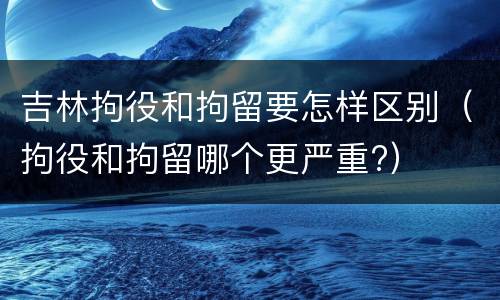 吉林拘役和拘留要怎样区别（拘役和拘留哪个更严重?)